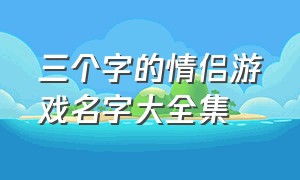 三个字的情侣游戏名字大全集